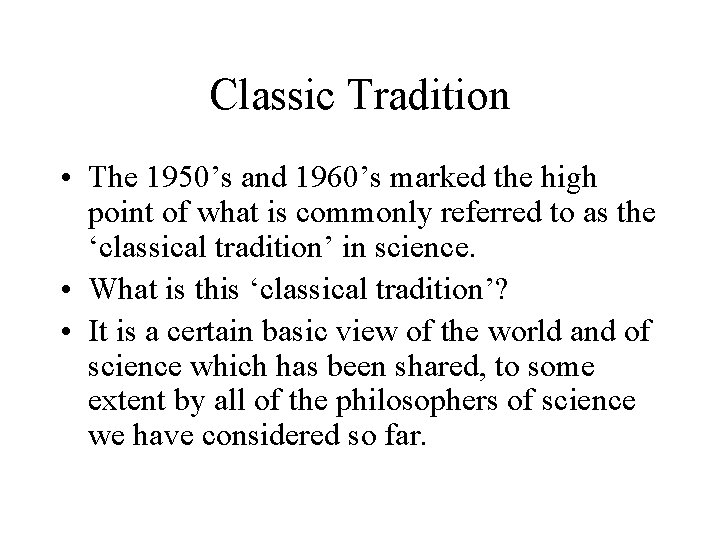 Classic Tradition

• The 1950’s and 1960’s marked the high point of what is commonly referred to as the ‘classical tradition’ in science.
• What is this ‘classical tradition’?
• It is a certain basic view of the world and of science which has been shared, to some extent by all of the philosophers of science we have considered so far.